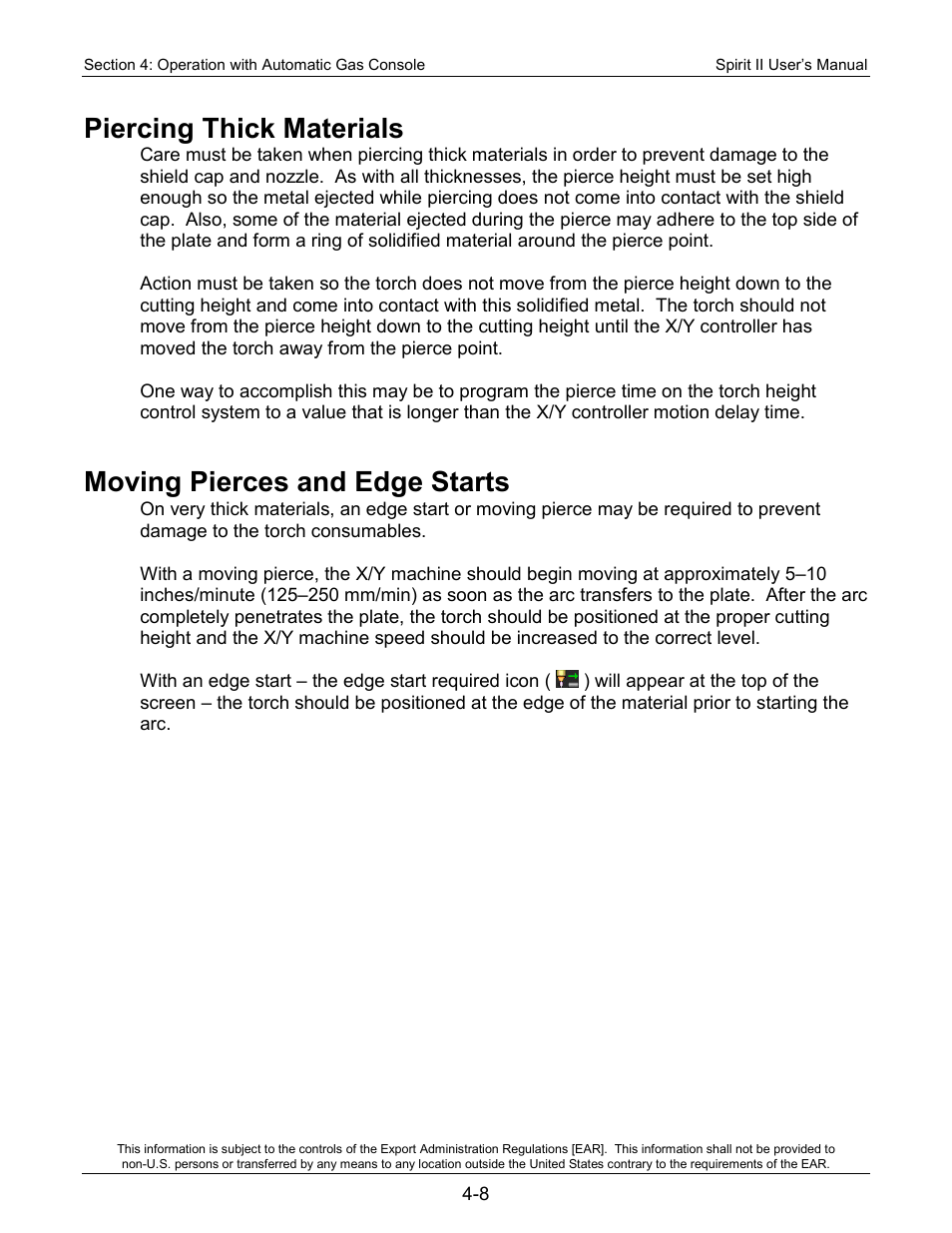 Section 4: Operation with Automatic Gas Console

Spirit II User's Manual

Piercing Thick Materials

Care must be taken when piercing thick materials in order to prevent damage to the shield cap and nozzle. As with all thicknesses, the pierce height must be set high enough so the metal ejected while piercing does not come into contact with the shield cap. Also, some of the material ejected during the pierce may adhere to the top side of the plate and form a ring of solidified material around the pierce point.

Action must be taken so the torch does not move from the pierce height down to the cutting height and come into contact with this solidified metal. The torch should not move from the pierce height down to the cutting height until the X/Y controller has moved the torch away from the pierce point.

One way to accomplish this may be to program the pierce time on the torch height control system to a value that is longer than the X/Y controller motion delay time.

Moving Pierces and Edge Starts

On very thick materials, an edge start or moving pierce may be required to prevent damage to the torch consumables.

With a moving pierce, the X/Y machine should begin moving at approximately 5–10 inches/minute (125–250 mm/min) as soon as the arc transfers to the plate. After the arc completely penetrates the plate, the torch should be positioned at the proper cutting height and the X/Y machine speed should be increased to the correct level.

With an edge start – the edge start required icon ( ) will appear at the top of the screen – the torch should be positioned at the edge of the material prior to starting the arc.

This information is subject to the controls of the Export Administration Regulations [EAR]. This information shall not be provided to non-U.S. persons or transferred by any means to any location outside the United States contrary to the requirements of the EAR.

4-8